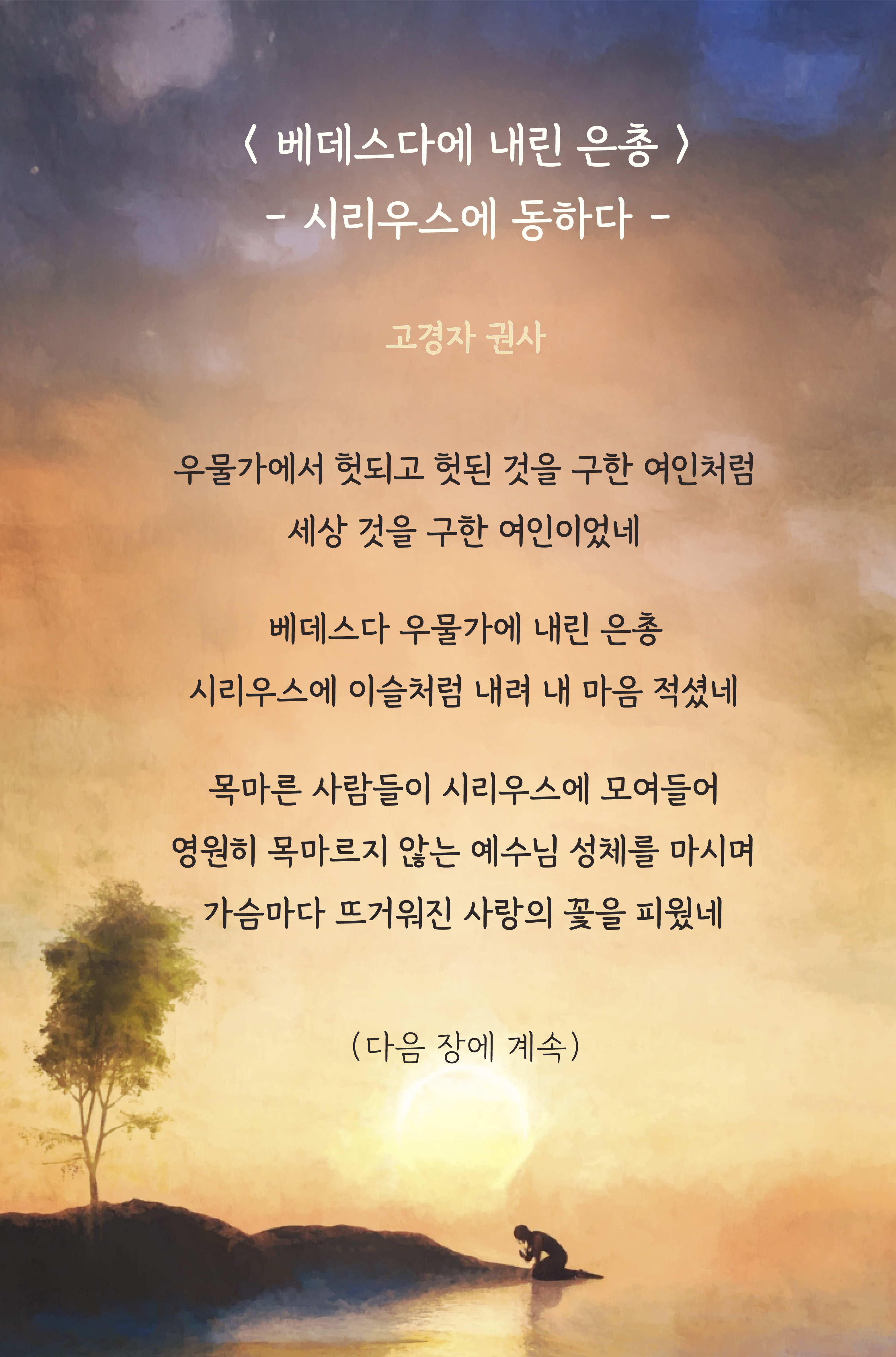 〈 베데스다에 내린 은총 〉
- 시리우스에 동하다 -

고경자 권사

우물가에서 헛되고 헛된 것을 구한 여인처럼
세상 것을 구한 여인이었네

베데스다 우물가에 내린 은총
시리우스에 이슬처럼 내려 내 마음 적셨네

목마른 사람들이 시리우스에 모여들어
영원히 목마르지 않는 예수님 성체를 마시며
가슴마다 뜨거워진 사랑의 꽃을 피웠네

(다음 장에 계속)